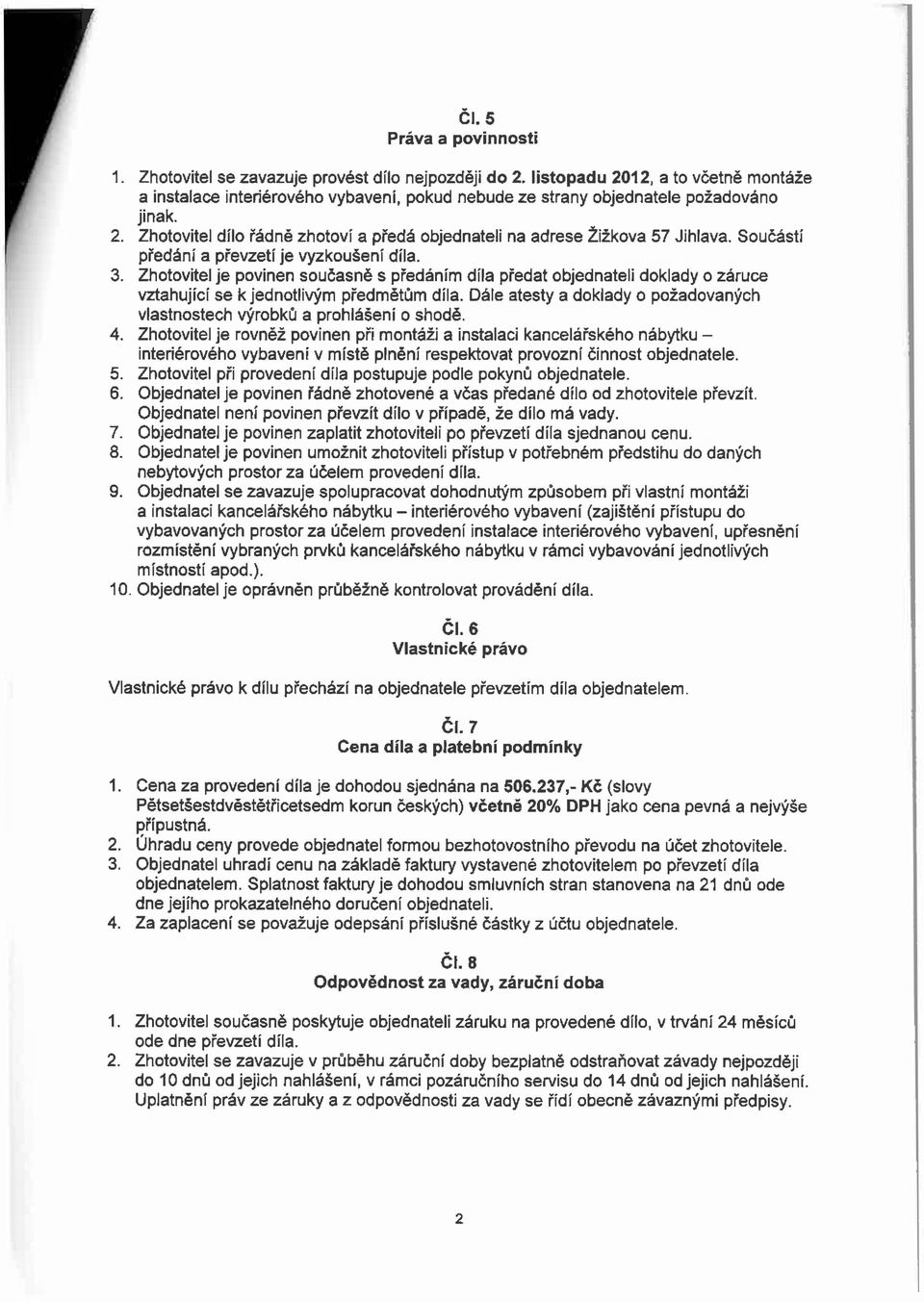 Čl. 5
Práva a povinnosti

1. Zhotovitel se zavazuje provést dílo nejpozději do 2. listopadu 2012, a to včetně montáže a instalace interiérového vybavení, pokud nebude ze strany objednatele požadováno jinak.
2. Zhotovitel dílo řádně zhotoví a předá objednateli na adrese Žižkova 57 Jihlava. Součástí předání a převzetí je vyzkoušení díla.
3. Zhotovitel je povinen současně s předáním díla předat objednateli doklady o záruce vztahující se k jednotlivým předmětům díla. Dále atesty a doklady o požadovaných vlastnostech výrobků a prohlášení o shodě.
4. Zhotovitel je rovněž povinen při montáži a instalaci kancelářského nábytku – interiérového vybavení v místě plnění respektovat provozní činnost objednatele.
5. Zhotovitel při provedení díla postupuje podle pokynů objednatele.
6. Objednatel je povinen řádně zhotovené a včas předané dílo od zhotovitele převzít. Objednatel není povinen převzít dílo v případě, že dílo má vady.
7. Objednatel je povinen zaplatit zhotoviteli po převzetí díla sjednanou cenu.
8. Objednatel je povinen umožnit zhotoviteli přístup v potřebném předstihu do daných nebytových prostor za účelem provedení díla.
9. Objednatel se zavazuje spolupracovat dohodnutým způsobem při vlastní montáži a instalaci kancelářského nábytku – interiérového vybavení (zajištění přístupu do vybavovaných prostor za účelem provedení instalace interiérového vybavení, upřesnění rozmístění vybraných prvků kancelářského nábytku v rámci vybavování jednotlivých místností apod.).
10. Objednatel je oprávněn průběžně kontrolovat provádění díla.

Čl. 6
Vlastnické právo

Vlastnické právo k dílu přechází na objednatele převzetím díla objednatelem.

Čl. 7
Cena díla a platební podmínky

1. Cena za provedení díla je dohodou sjednána na 506.237,- Kč (slovy Pětsetšestdvěstětřicetsedm korun českých) včetně 20% DPH jako cena pevná a nejvýše přípustná.
2. Úhradu ceny provede objednatel formou bezhotovostního převodu na účet zhotovitele.
3. Objednatel uhradí cenu na základě faktury vystavené zhotovitelem po převzetí díla objednatelem. Splatnost faktury je dohodou smluvních stran stanovena na 21 dnů ode dne jejího prokazatelného doručení objednateli.
4. Za zaplacení se považuje odepsání příslušné částky z účtu objednatele.

Čl. 8
Odpovědnost za vady, záruční doba

1. Zhotovitel současně poskytuje objednateli záruku na provedené dílo, v trvání 24 měsíců ode dne převzetí díla.
2. Zhotovitel se zavazuje v průběhu záruční doby bezplatně odstraňovat závady nejpozději do 10 dnů od jejich nahlášení, v rámci pozáručního servisu do 14 dnů od jejich nahlášení. Uplatnění práv ze záruky a z odpovědnosti za vady se řídí obecně závaznými předpisy.

2